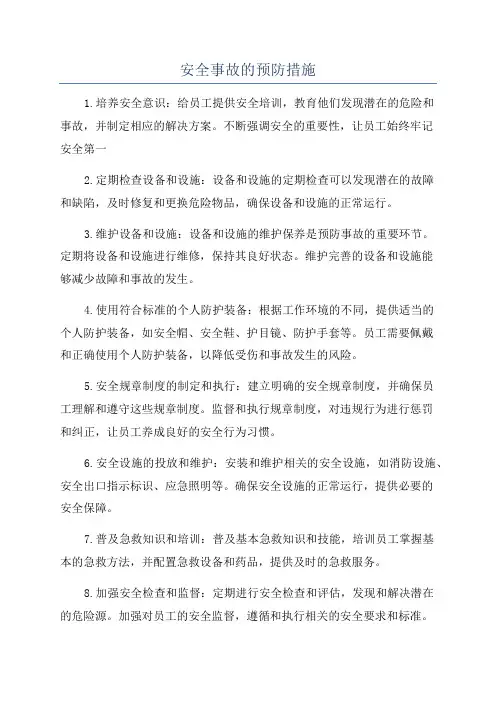 安全事故的预防措施

1.培养安全意识：给员工提供安全培训，教育他们发现潜在的危险和事故，并制定相应的解决方案。不断强调安全的重要性，让员工始终牢记安全第一

2.定期检查设备和设施：设备和设施的定期检查可以发现潜在的故障和缺陷，及时修复和更换危险物品，确保设备和设施的正常运行。

3.维护设备和设施：设备和设施的维护保养是预防事故的重要环节。定期将设备和设施进行维修，保持其良好状态。维护完善的设备和设施能够减少故障和事故的发生。

4.使用符合标准的个人防护装备：根据工作环境的不同，提供适当的个人防护装备，如安全帽、安全鞋、护目镜、防护手套等。员工需要佩戴和正确使用个人防护装备，以降低受伤和事故发生的风险。

5.安全规章制度的制定和执行：建立明确的安全规章制度，并确保员工理解和遵守这些规章制度。监督和执行规章制度，对违规行为进行惩罚和纠正，让员工养成良好的安全行为习惯。

6.安全设施的投放和维护：安装和维护相关的安全设施，如消防设施、安全出口指示标识、应急照明等。确保安全设施的正常运行，提供必要的安全保障。

7.普及急救知识和培训：普及基本急救知识和技能，培训员工掌握基本的急救方法，并配置急救设备和药品，提供及时的急救服务。

8.加强安全检查和监督：定期进行安全检查和评估，发现和解决潜在的危险源。加强对员工的安全监督，遵循和执行相关的安全要求和标准。